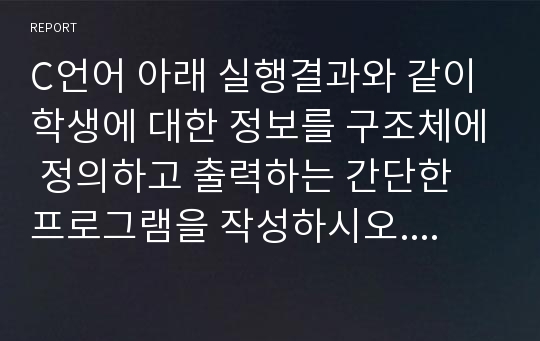 REPORT

C언어 아래 실행결과와 같이 학생에 대한 정보를 구조체에 정의하고 출력하는 간단한 프로그램을 작성하시오....